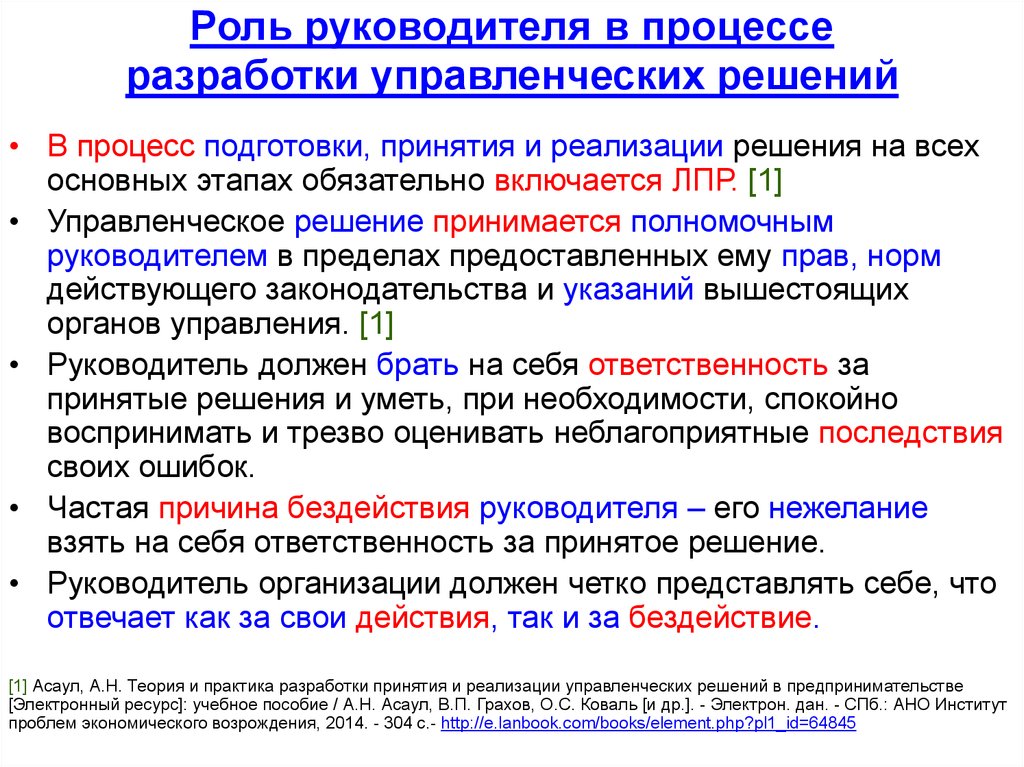 Роль руководителя в процессе разработки управленческих решений

• В процесс подготовки, принятия и реализации решения на всех основных этапах обязательно включается ЛПР. [1]
• Управленческое решение принимается полномочным руководителем в пределах предоставленных ему прав, норм действующего законодательства и указаний вышестоящих органов управления. [1]
• Руководитель должен брать на себя ответственность за принятые решения и уметь, при необходимости, спокойно воспринимать и трезво оценивать неблагоприятные последствия своих ошибок.
• Частая причина бездействия руководителя – его нежелание взять на себя ответственность за принятое решение.
• Руководитель организации должен четко представлять себе, что отвечает как за свои действия, так и за бездействие.

[1] Асаул, А.Н. Теория и практика разработки принятия и реализации управленческих решений в предпринимательстве [Электронный ресурс]: учебное пособие / А.Н. Асаул, В.П. Грахов, О.С. Коваль [и др.]. - Электрон. дан. - СПб.: АНО Институт проблем экономического возрождения, 2014. - 304 с.- http://e.lanbook.com/books/element.php?pl1_id=64845